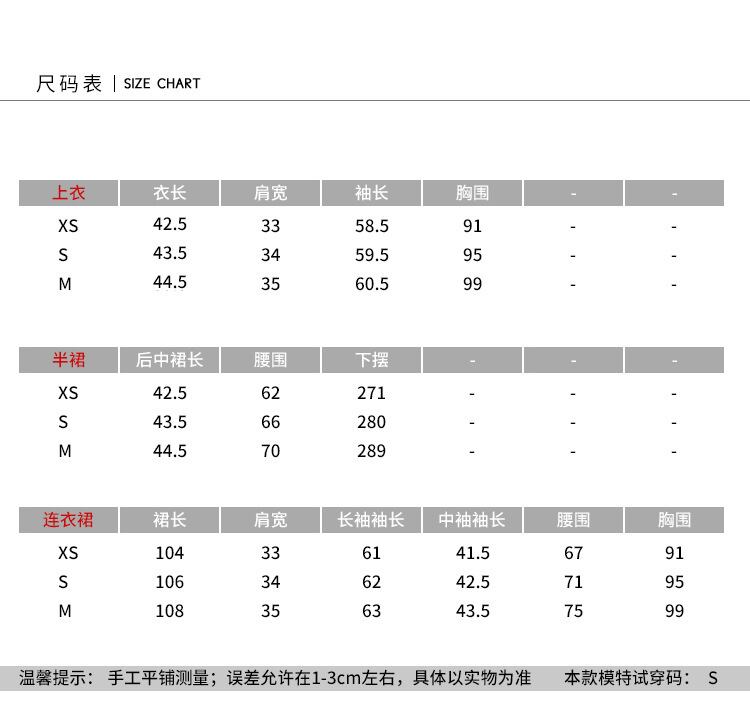 尺码表 | SIZE CHART

| 上衣 | 衣长 | 肩宽 | 袖长 | 胸围 | - | - |
|---|---|---|---|---|---|---|
| XS | 42.5 | 33 | 58.5 | 91 | - | - |
| S | 43.5 | 34 | 59.5 | 95 | - | - |
| M | 44.5 | 35 | 60.5 | 99 | - | - |

| 半裙 | 后中裙长 | 腰围 | 下摆 | - | - | - |
|---|---|---|---|---|---|---|
| XS | 42.5 | 62 | 271 | - | - | - |
| S | 43.5 | 66 | 280 | - | - | - |
| M | 44.5 | 70 | 289 | - | - | - |

| 连衣裙 | 裙长 | 肩宽 | 长袖袖长 | 中袖袖长 | 腰围 | 胸围 |
|---|---|---|---|---|---|---|
| XS | 104 | 33 | 61 | 41.5 | 67 | 91 |
| S | 106 | 34 | 62 | 42.5 | 71 | 95 |
| M | 108 | 35 | 63 | 43.5 | 75 | 99 |

温馨提示： 手工平铺测量；误差允许在1-3cm左右，具体以实物为准 本款模特试穿码： S